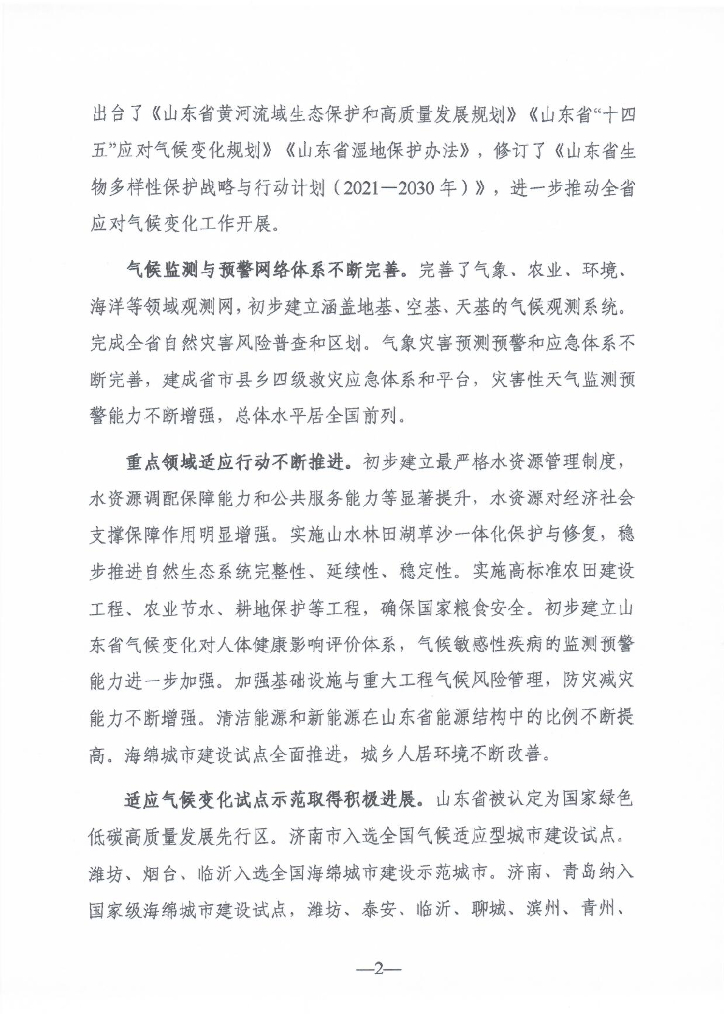 出台了《山东省黄河流域生态保护和高质量发展规划》《山东省“十四五”应对气候变化规划》《山东省湿地保护办法》，修订了《山东省生物多样性保护战略与行动计划（2021—2030年）》，进一步推动全省应对气候变化工作开展。

气候监测与预警网络体系不断完善。完善了气象、农业、环境、海洋等领域观测网，初步建立涵盖地基、空基、天基的气候观测系统。完成全省自然灾害风险普查和区划。气象灾害预测预警和应急体系不断完善，建成省市县乡四级救灾应急体系和平台，灾害性天气监测预警能力不断增强，总体水平居全国前列。

重点领域适应行动不断推进。初步建立最严格水资源管理制度，水资源调配保障能力和公共服务能力等显著提升，水资源对经济社会支撑保障作用明显增强。实施山水林田湖草沙一体化保护与修复，稳步推进自然生态系统完整性、延续性、稳定性。实施高标准农田建设工程、农业节水、耕地保护等工程，确保国家粮食安全。初步建立山东省气候变化对人体健康影响评价体系，气候敏感性疾病的监测预警能力进一步加强。加强基础设施与重大工程气候风险管理，防灾减灾能力不断增强。清洁能源和新能源在山东省能源结构中的比例不断提高。海绵城市建设试点全面推进，城乡人居环境不断改善。

适应气候变化试点示范取得积极进展。山东省被认定为国家绿色低碳高质量发展先行区。济南市入选全国气候适应型城市建设试点。潍坊、烟台、临沂入选全国海绵城市建设示范城市。济南、青岛纳入国家级海绵城市建设试点，潍坊、泰安、临沂、聊城、滨州、青州、

—2—